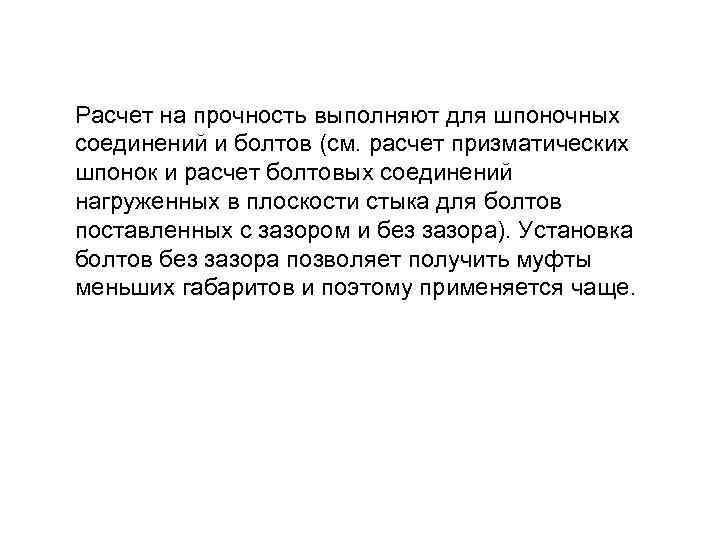 Расчет на прочность выполняют для шпоночных соединений и болтов (см. расчет призматических шпонок и расчет болтовых соединений нагруженных в плоскости стыка для болтов поставленных с зазором и без зазора). Установка болтов без зазора позволяет получить муфты меньших габаритов и поэтому применяется чаще.